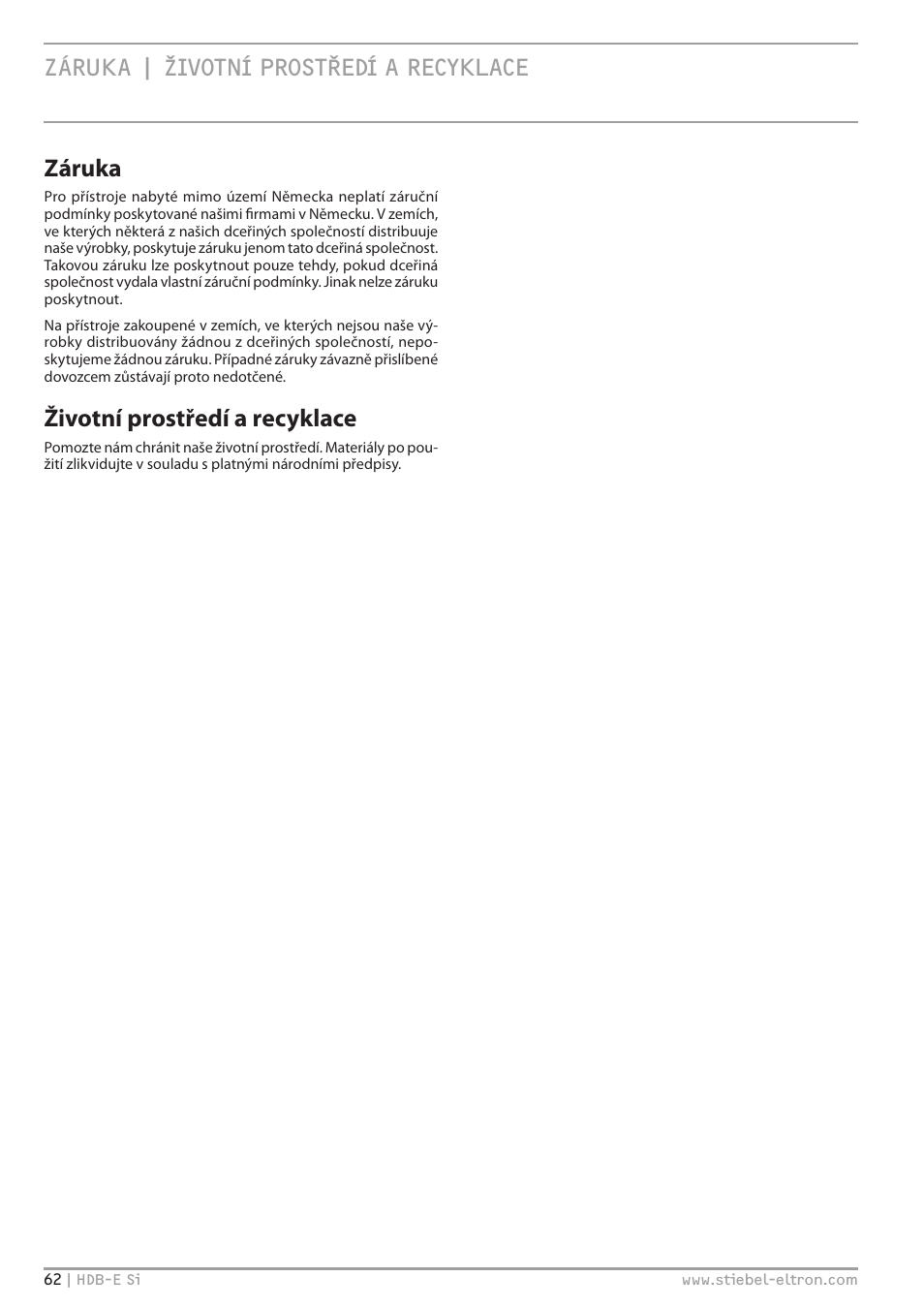 ZÁRUKA | ŽIVOTNÍ PROSTŘEDÍ A RECYKLACE

Záruka

Pro přístroje nabyté mimo území Německa neplatí záruční podmínky poskytované našimi firmami v Německu. V zemích, ve kterých některá z našich dceřiných společností distribuuje naše výrobky, poskytuje záruku jenom tato dceřiná společnost. Takovou záruku lze poskytnout pouze tehdy, pokud dceřiná společnost vydala vlastní záruční podmínky. Jinak nelze záruku poskytnout.

Na přístroje zakoupené v zemích, ve kterých nejsou naše výrobky distribuovány žádnou z dceřiných společností, neposkytujeme žádnou záruku. Případné záruky závazně přislíbené dovozcem zůstávají proto nedotčené.

Životní prostředí a recyklace

Pomozte nám chránit naše životní prostředí. Materiály po použití zlikvidujte v souladu s platnými národními předpisy.

62 | HDB-E Si www.stiebel-eltron.com